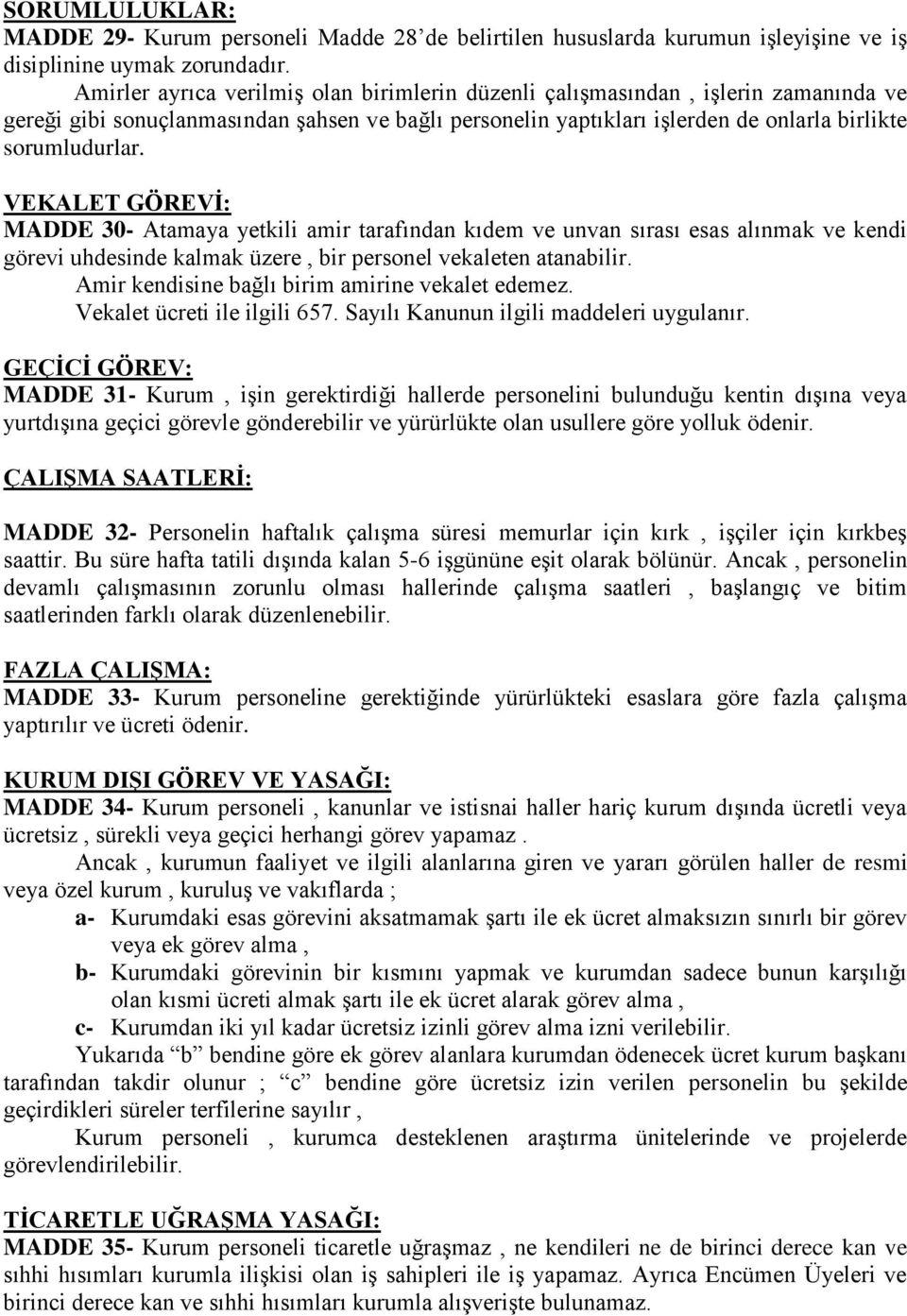 SORUMLULUKLAR:
MADDE 29- Kurum personeli Madde 28'de belirtilen hususlarda kurumun işleyişine ve iş disiplinine uymak zorundadır.

Amirler ayrıca verilmiş olan birimlerin düzenli çalışmasından , işlerin zamanında ve gereği gibi sonuçlanmasından şahsen ve bağlı personelin yaptıkları işlerden de onlarla birlikte sorumludurlar.

VEKALET GÖREVİ:
MADDE 30- Atamaya yetkili amir tarafından kıdem ve unvan sırası esas alınmak ve kendi görevi uhdesinde kalmak üzere , bir personel vekaleten atanabilir.

Amir kendisine bağlı birim amirine vekalet edemez.

Vekalet ücreti ile ilgili 657. Sayılı Kanunun ilgili maddeleri uygulanır.

GEÇİCİ GÖREV:
MADDE 31- Kurum , işin gerektirdiği hallerde personelini bulunduğu kentin dışına veya yurtdışına geçici görevle gönderebilir ve yürürlükte olan usullere göre yolluk ödenir.

ÇALIŞMA SAATLERİ:

MADDE 32- Personelin haftalık çalışma süresi memurlar için kırk , işçiler için kırkbeş saattir. Bu süre hafta tatili dışında kalan 5-6 işgününe eşit olarak bölünür. Ancak , personelin devamlı çalışmasının zorunlu olması hallerinde çalışma saatleri , başlangıç ve bitim saatlerinden farklı olarak düzenlenebilir.

FAZLA ÇALIŞMA:
MADDE 33- Kurum personeline gerektiğinde yürürlükteki esaslara göre fazla çalışma yaptırılır ve ücreti ödenir.

KURUM DIŞI GÖREV VE YASAĞI:
MADDE 34- Kurum personeli , kanunlar ve istisnai haller hariç kurum dışında ücretli veya ücretsiz , sürekli veya geçici herhangi görev yapamaz .

Ancak , kurumun faaliyet ve ilgili alanlarına giren ve yararı görülen haller de resmi veya özel kurum , kuruluş ve vakıflarda ;

a- Kurumdaki esas görevini aksatmamak şartı ile ek ücret almaksızın sınırlı bir görev veya ek görev alma ,

b- Kurumdaki görevinin bir kısmını yapmak ve kurumdan sadece bunun karşılığı olan kısmi ücreti almak şartı ile ek ücret alarak görev alma ,

c- Kurumdan iki yıl kadar ücretsiz izinli görev alma izni verilebilir.

Yukarıda "b" bendine göre ek görev alanlara kurumdan ödenecek ücret kurum başkanı tarafından takdir olunur ; "c" bendine göre ücretsiz izin verilen personelin bu şekilde geçirdikleri süreler terfilerine sayılır ,

Kurum personeli , kurumca desteklenen araştırma ünitelerinde ve projelerde görevlendirilebilir.

TİCARETLE UĞRAŞMA YASAĞI:
MADDE 35- Kurum personeli ticaretle uğraşmaz , ne kendileri ne de birinci derece kan ve sıhhi hısımları kurumla ilişkisi olan iş sahipleri ile iş yapamaz. Ayrıca Encümen Üyeleri ve birinci derece kan ve sıhhi hısımları kurumla alışverişte bulunamaz.